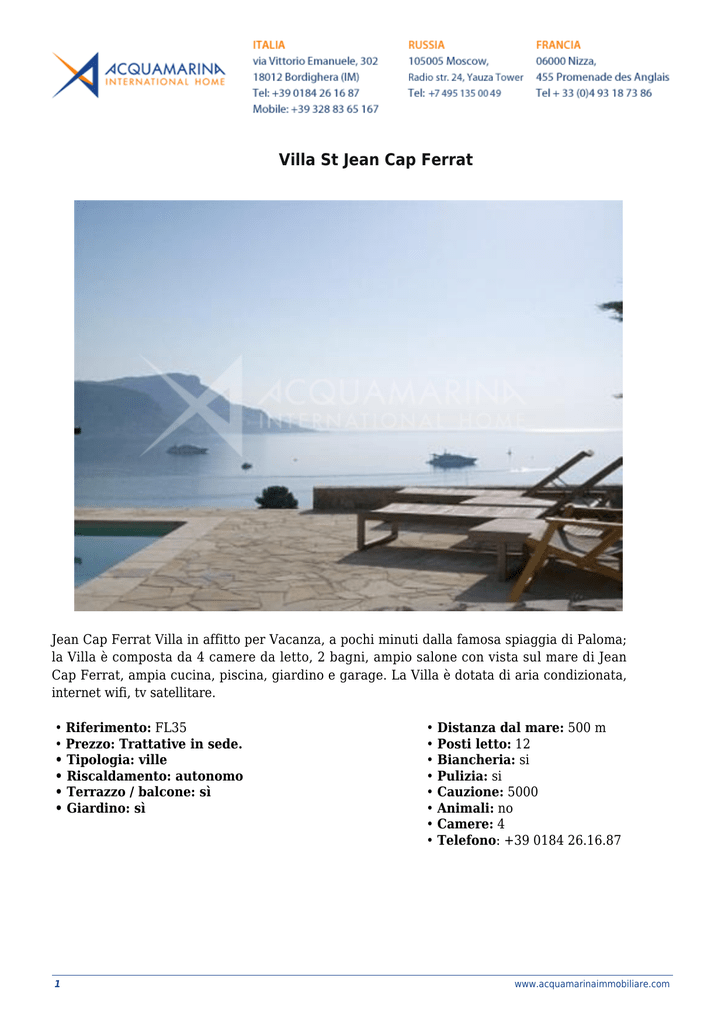 ACQUAMARINA
INTERNATIONAL HOME

ITALIA
via Vittorio Emanuele, 302
18012 Bordighera (IM)
Tel: +39 0184 26 16 87
Mobile: +39 328 83 65 167

RUSSIA
105005 Moscow,
Radio str. 24, Yauza Tower
Tel: +7 495 135 00 49

FRANCIA
06000 Nizza,
455 Promenade des Anglais
Tel + 33 (0)4 93 18 73 86

Villa St Jean Cap Ferrat

ACQUAMARINA
INTERNATIONAL HOME

Jean Cap Ferrat Villa in affitto per Vacanza, a pochi minuti dalla famosa spiaggia di Paloma; la Villa è composta da 4 camere da letto, 2 bagni, ampio salone con vista sul mare di Jean Cap Ferrat, ampia cucina, piscina, giardino e garage. La Villa è dotata di aria condizionata, internet wifi, tv satellitare.

• Riferimento: FL35
• Prezzo: Trattative in sede.
• Tipologia: ville
• Riscaldamento: autonomo
• Terrazzo / balcone: sì
• Giardino: sì

• Distanza dal mare: 500 m
• Posti letto: 12
• Biancheria: si
• Pulizia: si
• Cauzione: 5000
• Animali: no
• Camere: 4
• Telefono: +39 0184 26.16.87

1

www.acquamarinaimmobiliare.com